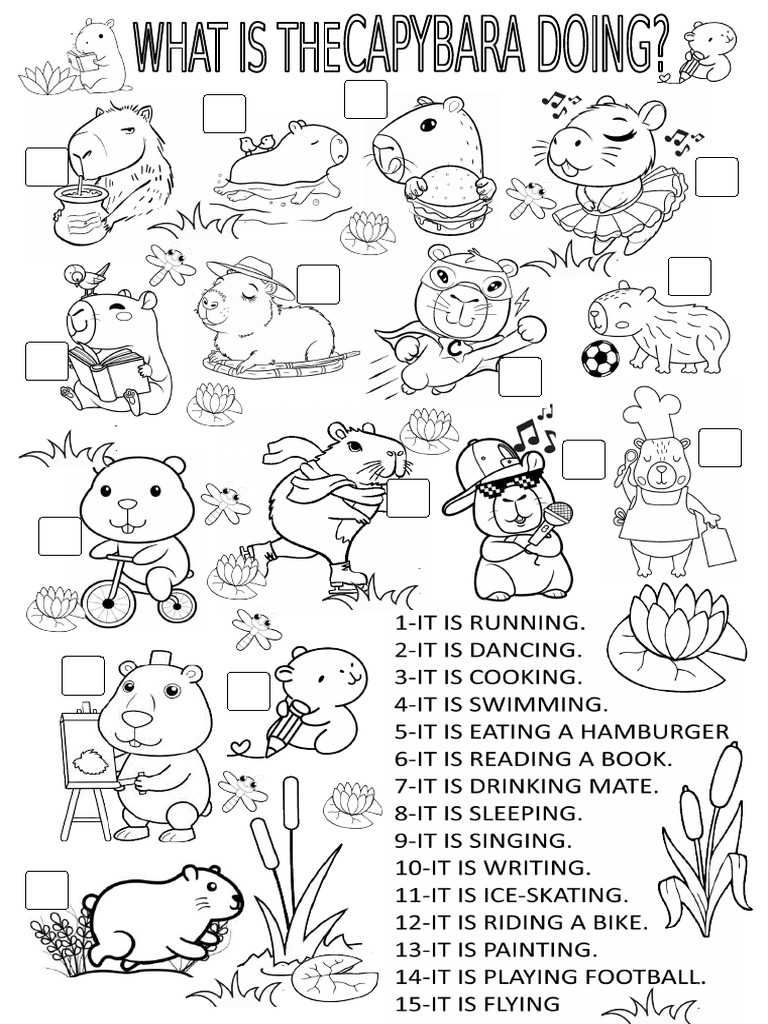 WHAT IS THECAPYBARA DOING?

1-IT IS RUNNING.
2-IT IS DANCING.
3-IT IS COOKING.
4-IT IS SWIMMING.
5-IT IS EATING A HAMBURGER
6-IT IS READING A BOOK.
7-IT IS DRINKING MATE.
8-IT IS SLEEPING.
9-IT IS SINGING.
10-IT IS WRITING.
11-IT IS ICE-SKATING.
12-IT IS RIDING A BIKE.
13-IT IS PAINTING.
14-IT IS PLAYING FOOTBALL.
15-IT IS FLYING